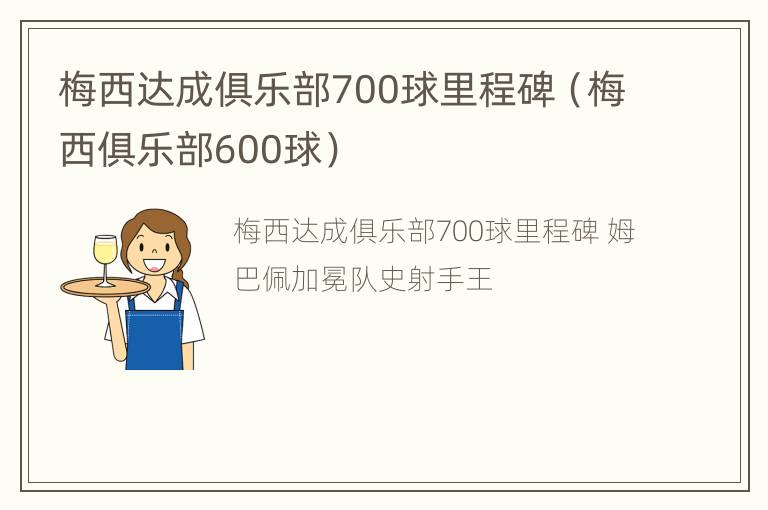 梅西达成俱乐部700球里程碑（梅西俱乐部600球）

梅西达成俱乐部700球里程碑 姆巴佩加冕队史射手王